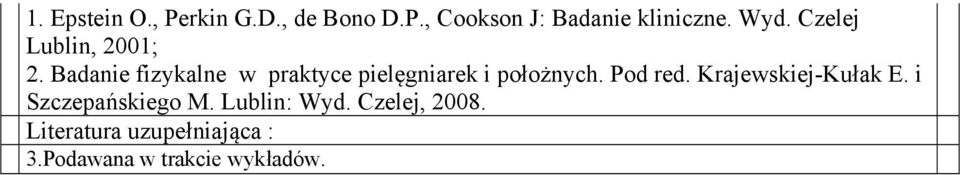 1. Epstein O., Perkin G.D., de Bono D.P., Cookson J: Badanie kliniczne. Wyd. Czelej Lublin, 2001;
2. Badanie fizykalne w praktyce pielęgniarek i położnych. Pod red. Krajewskiej-Kułak E. i Szczepańskiego M. Lublin: Wyd. Czelej, 2008.

Literatura uzupełniająca :

3.Podawana w trakcie wykładów.